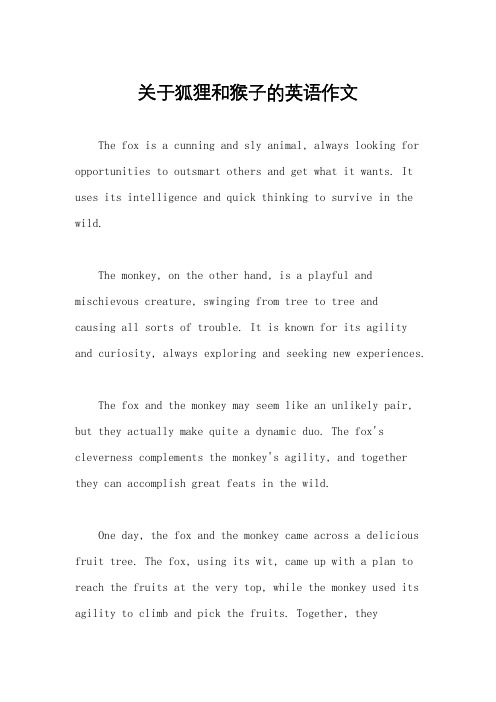 关于狐狸和猴子的英语作文

The fox is a cunning and sly animal, always looking for opportunities to outsmart others and get what it wants. It uses its intelligence and quick thinking to survive in the wild.

The monkey, on the other hand, is a playful and mischievous creature, swinging from tree to tree and causing all sorts of trouble. It is known for its agility and curiosity, always exploring and seeking new experiences.

The fox and the monkey may seem like an unlikely pair, but they actually make quite a dynamic duo. The fox's cleverness complements the monkey's agility, and together they can accomplish great feats in the wild.

One day, the fox and the monkey came across a delicious fruit tree. The fox, using its wit, came up with a plan to reach the fruits at the very top, while the monkey used its agility to climb and pick the fruits. Together, they